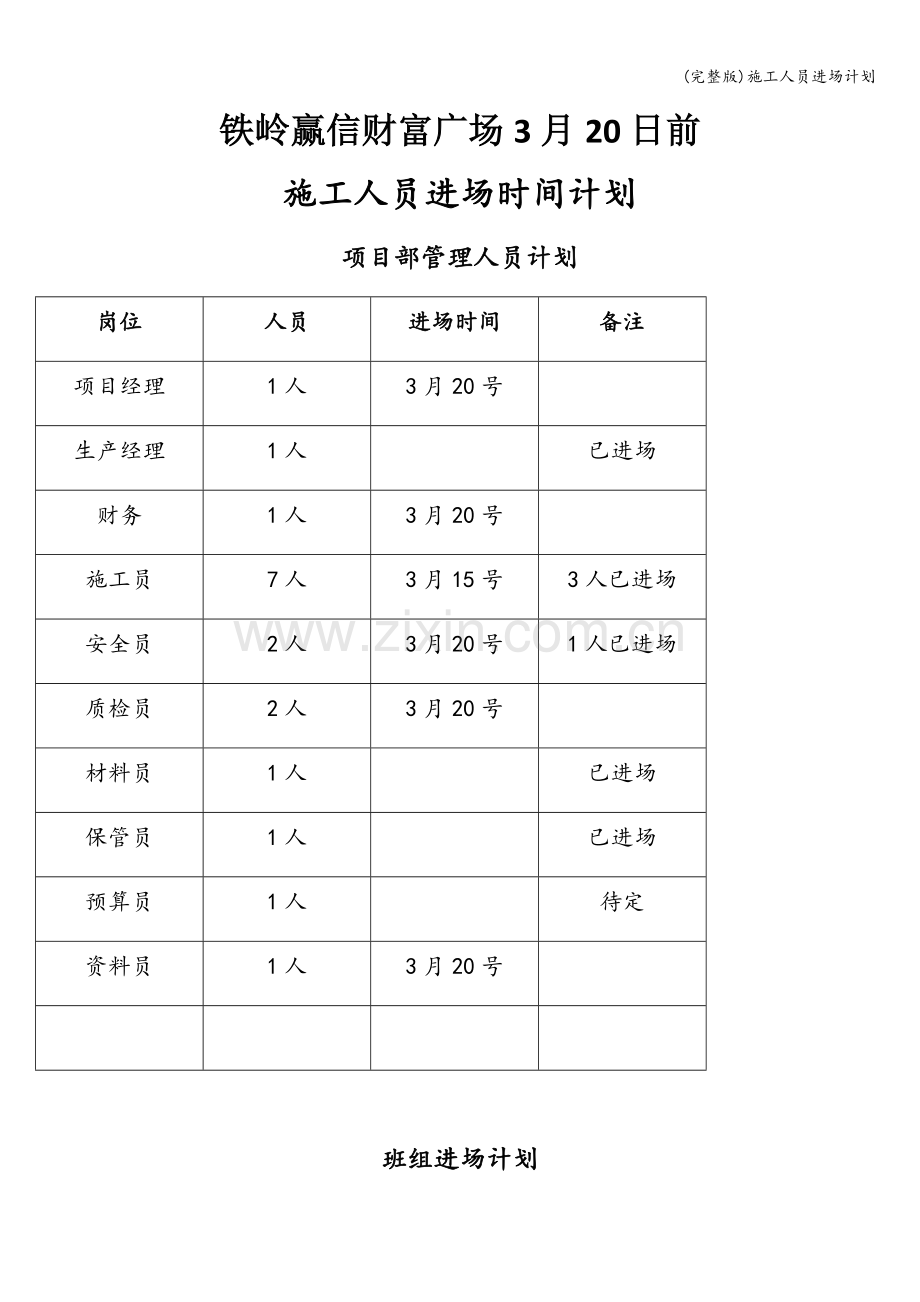 (完整版)施工人员进场计划

铁岭赢信财富广场3月20日前

施工人员进场时间计划

项目部管理人员计划

| 岗位 | 人员 | 进场时间 | 备注 |
|---|---|---|---|
| 项目经理 | 1人 | 3月20号 | |
| 生产经理 | 1人 | | 已进场 |
| 财务 | 1人 | 3月20号 | |
| 施工员 | 7人 | 3月15号 | 3人已进场 |
| 安全员 | 2人 | 3月20号 | 1人已进场 |
| 质检员 | 2人 | 3月20号 | |
| 材料员 | 1人 | | 已进场 |
| 保管员 | 1人 | | 已进场 |
| 预算员 | 1人 | | 待定 |
| 资料员 | 1人 | 3月20号 | |
| | | | |

班组进场计划

www.zixin.com.cn